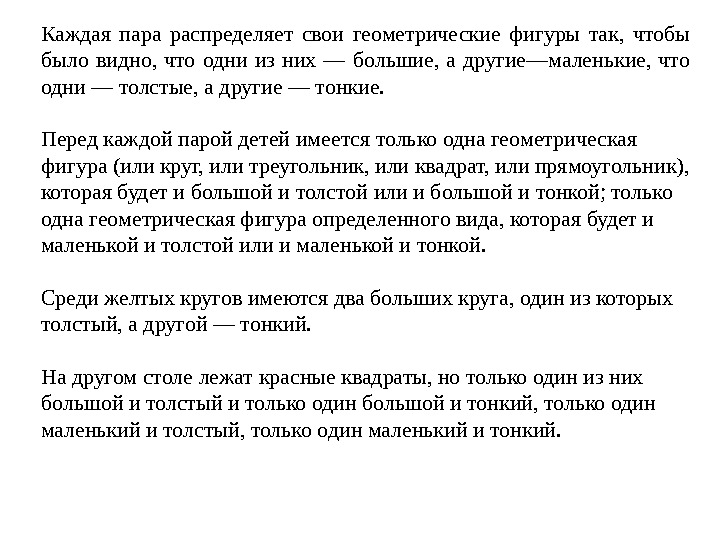 Каждая пара распределяет свои геометрические фигуры так, чтобы было видно, что одни из них — большие, а другие—маленькие, что одни — толстые, а другие — тонкие.

Перед каждой парой детей имеется только одна геометрическая фигура (или круг, или треугольник, или квадрат, или прямоугольник), которая будет и большой и толстой или и большой и тонкой; только одна геометрическая фигура определенного вида, которая будет и маленькой и толстой или и маленькой и тонкой.

Среди желтых кругов имеются два больших круга, один из которых толстый, а другой — тонкий.

На другом столе лежат красные квадраты, но только один из них большой и толстый и только один большой и тонкий, только один маленький и толстый, только один маленький и тонкий.